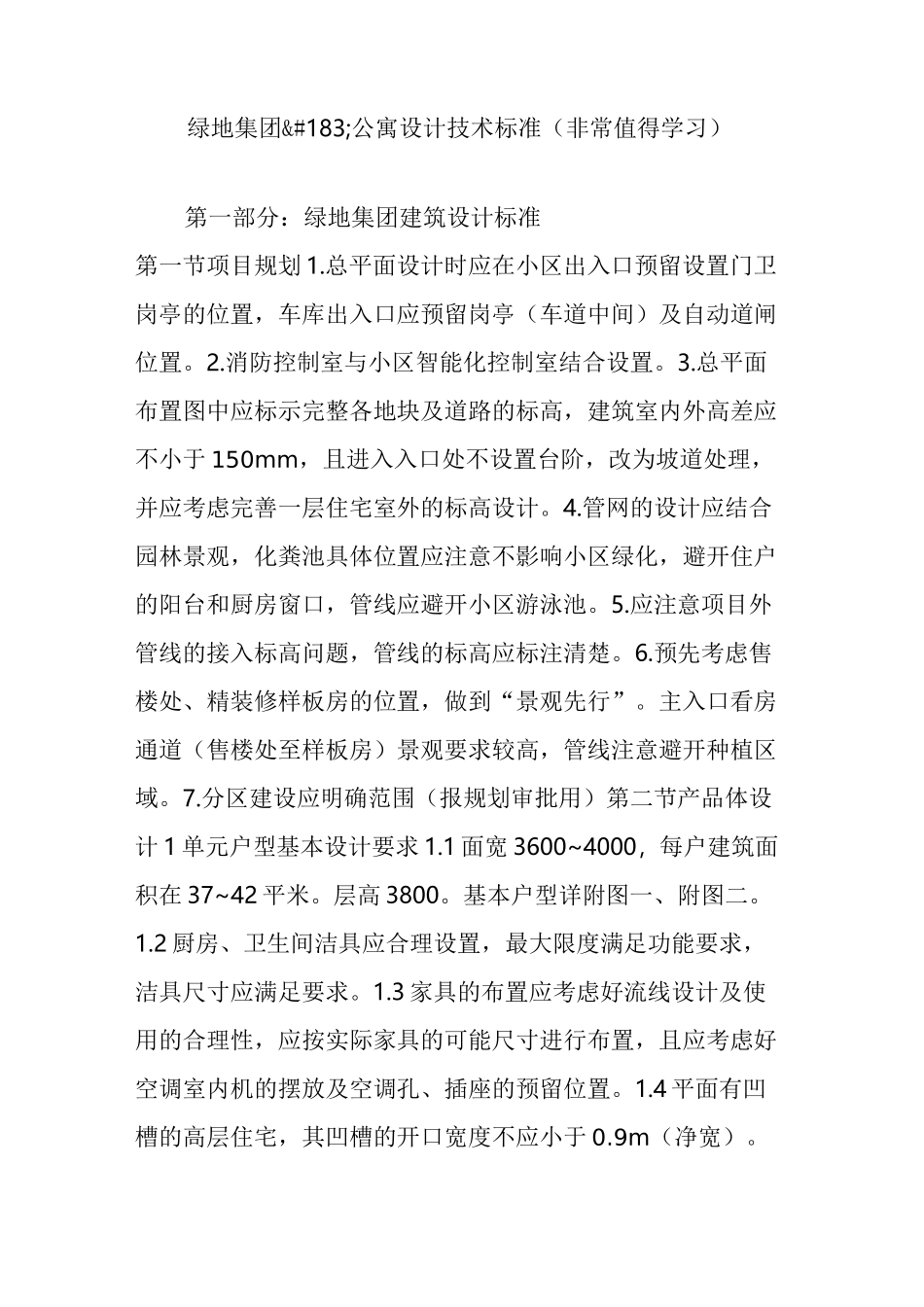 绿地集团&#183;公寓设计技术标准（非常值得学习）

第一部分：绿地集团建筑设计标准

第一节项目规划 1.总平面设计时应在小区出入口预留设置门卫岗亭的位置，车库出入口应预留岗亭（车道中间）及自动道闸位置。2.消防控制室与小区智能化控制室结合设置。3.总平面布置图中应标示完整各地块及道路的标高，建筑室内外高差应不小于 150mm，且进入入口处不设置台阶，改为坡道处理，并应考虑完善一层住宅室外的标高设计。4.管网的设计应结合园林景观，化粪池具体位置应注意不影响小区绿化，避开住户的阳台和厨房窗口，管线应避开小区游泳池。5.应注意项目外管线的接入标高问题，管线的标高应标注清楚。6.预先考虑售楼处、精装修样板房的位置，做到“景观先行”。主入口看房通道（售楼处至样板房）景观要求较高，管线注意避开种植区域。7.分区建设应明确范围（报规划审批用）第二节产品体设计 1 单元户型基本设计要求 1.1 面宽 3600~4000，每户建筑面积在 37~42 平米。层高 3800。基本户型详附图一、附图二。1.2 厨房、卫生间洁具应合理设置，最大限度满足功能要求，洁具尺寸应满足要求。1.3 家具的布置应考虑好流线设计及使用的合理性，应按实际家具的可能尺寸进行布置，且应考虑好空调室内机的摆放及空调孔、插座的预留位置。1.4 平面有凹槽的高层住宅，其凹槽的开口宽度不应小于 0.9m（净宽）。